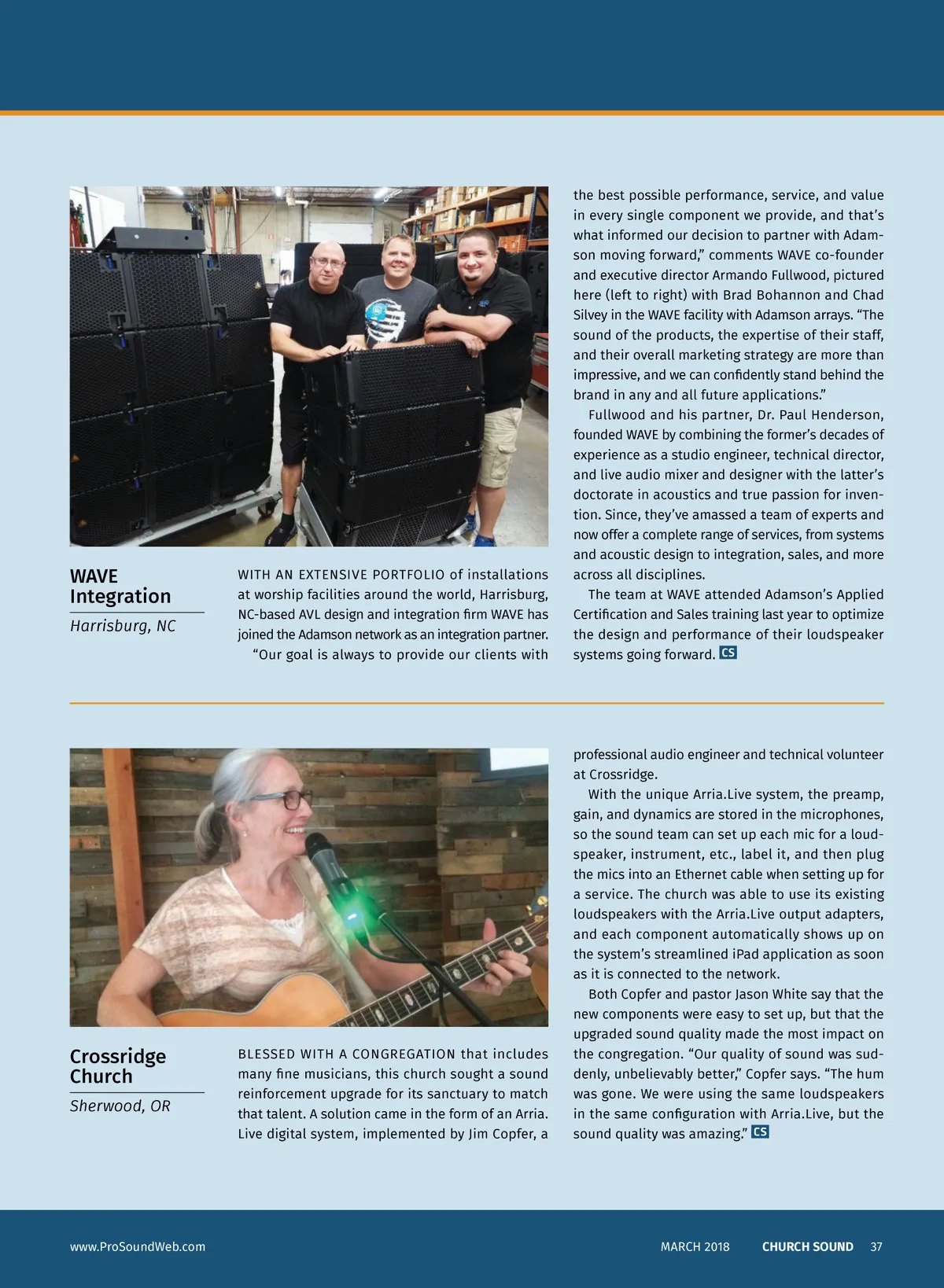 WAVE Integration

Harrisburg, NC

WITH AN EXTENSIVE PORTFOLIO of installations at worship facilities around the world, Harrisburg, NC-based AVL design and integration firm WAVE has joined the Adamson network as an integration partner.

"Our goal is always to provide our clients with the best possible performance, service, and value in every single component we provide, and that's what informed our decision to partner with Adamson moving forward," comments WAVE co-founder and executive director Armando Fullwood, pictured here (left to right) with Brad Bohannon and Chad Silvey in the WAVE facility with Adamson arrays. "The sound of the products, the expertise of their staff, and their overall marketing strategy are more than impressive, and we can confidently stand behind the brand in any and all future applications."

Fullwood and his partner, Dr. Paul Henderson, founded WAVE by combining the former's decades of experience as a studio engineer, technical director, and live audio mixer and designer with the latter's doctorate in acoustics and true passion for invention. Since, they've amassed a team of experts and now offer a complete range of services, from systems and acoustic design to integration, sales, and more across all disciplines.

The team at WAVE attended Adamson's Applied Certification and Sales training last year to optimize the design and performance of their loudspeaker systems going forward. CS

Crossridge Church

Sherwood, OR

BLESSED WITH A CONGREGATION that includes many fine musicians, this church sought a sound reinforcement upgrade for its sanctuary to match that talent. A solution came in the form of an Arria.Live digital system, implemented by Jim Copfer, a professional audio engineer and technical volunteer at Crossridge.

With the unique Arria.Live system, the preamp, gain, and dynamics are stored in the microphones, so the sound team can set up each mic for a loudspeaker, instrument, etc., label it, and then plug the mics into an Ethernet cable when setting up for a service. The church was able to use its existing loudspeakers with the Arria.Live output adapters, and each component automatically shows up on the system's streamlined iPad application as soon as it is connected to the network.

Both Copfer and pastor Jason White say that the new components were easy to set up, but that the upgraded sound quality made the most impact on the congregation. "Our quality of sound was suddenly, unbelievably better," Copfer says. "The hum was gone. We were using the same loudspeakers in the same configuration with Arria.Live, but the sound quality was amazing." CS

www.ProSoundWeb.com

MARCH 2018 CHURCH SOUND 37